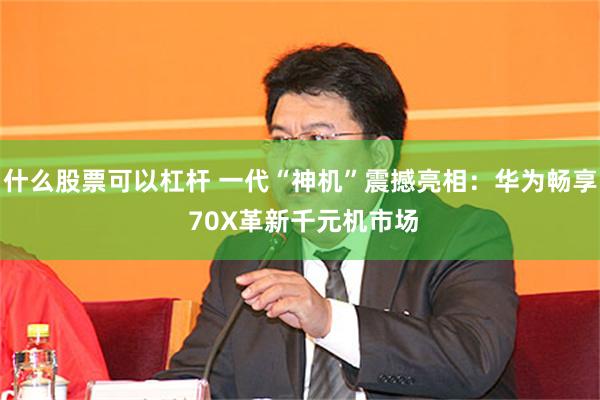 什么股票可以杠杆 一代“神机”震撼亮相：华为畅享70X革新千元机市场